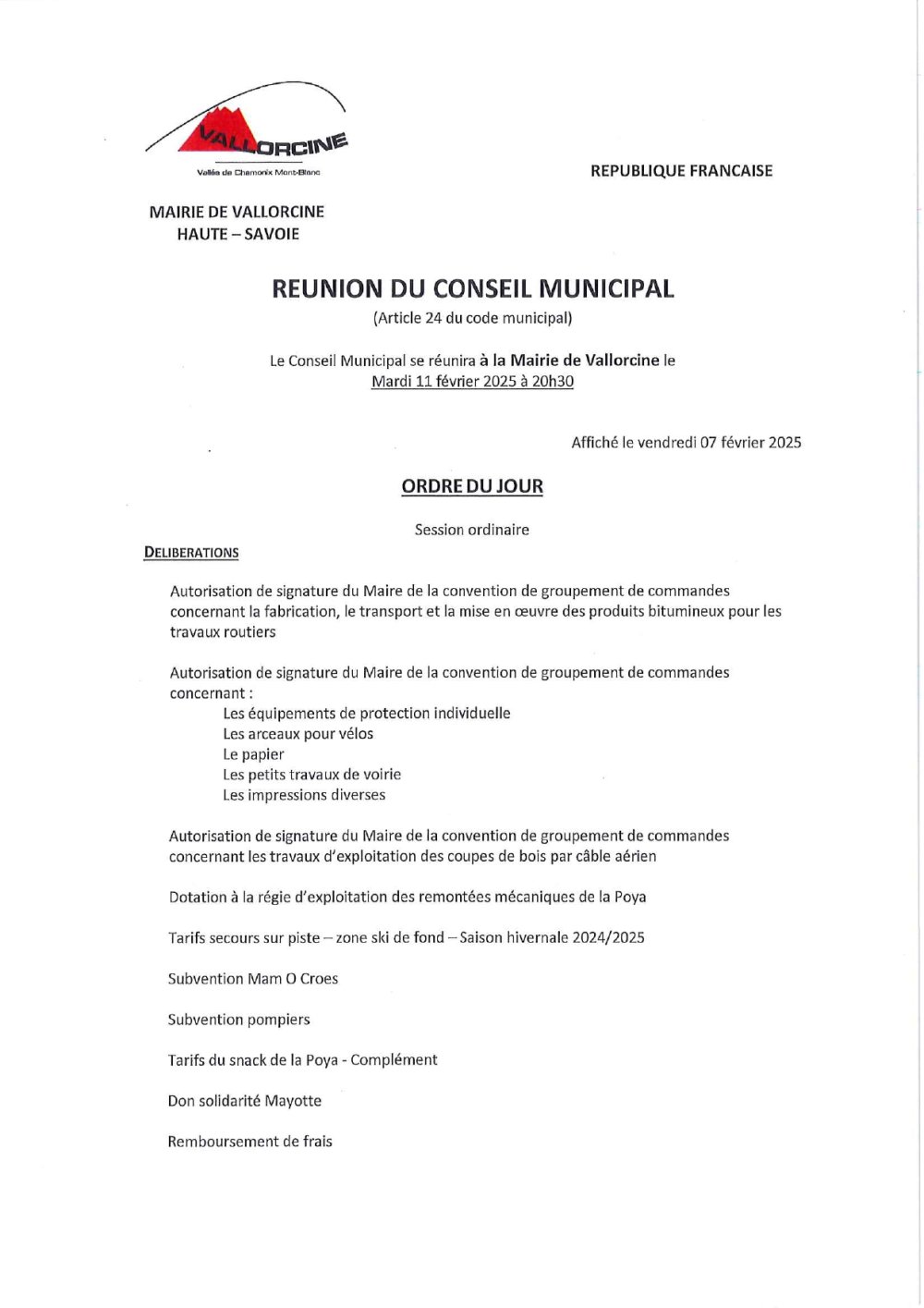 VALLORCINE
Vallée de Chamonix Mont-Blanc

REPUBLIQUE FRANCAISE

MAIRIE DE VALLORCINE
HAUTE – SAVOIE

REUNION DU CONSEIL MUNICIPAL
(Article 24 du code municipal)

Le Conseil Municipal se réunira à la Mairie de Vallorcine le Mardi 11 février 2025 à 20h30

Affiché le vendredi 07 février 2025

ORDRE DU JOUR

Session ordinaire

DELIBERATIONS

Autorisation de signature du Maire de la convention de groupement de commandes concernant la fabrication, le transport et la mise en œuvre des produits bitumineux pour les travaux routiers

Autorisation de signature du Maire de la convention de groupement de commandes concernant :
Les équipements de protection individuelle
Les arceaux pour vélos
Le papier
Les petits travaux de voirie
Les impressions diverses

Autorisation de signature du Maire de la convention de groupement de commandes concernant les travaux d'exploitation des coupes de bois par câble aérien

Dotation à la régie d'exploitation des remontées mécaniques de la Poya

Tarifs secours sur piste – zone ski de fond – Saison hivernale 2024/2025

Subvention Mam O Croes

Subvention pompiers

Tarifs du snack de la Poya - Complément

Don solidarité Mayotte

Remboursement de frais